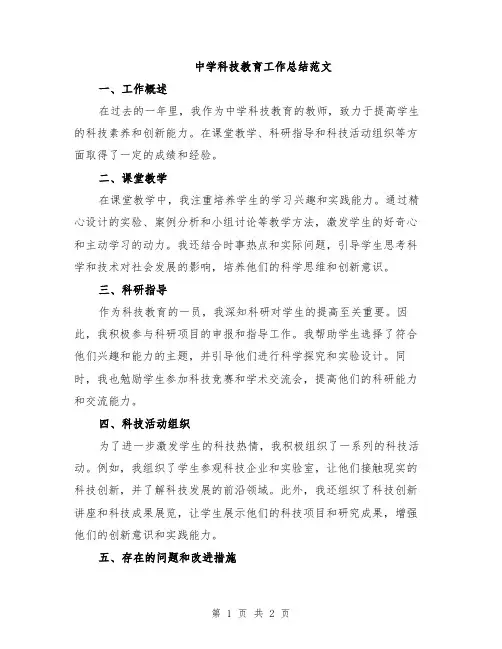 中学科技教育工作总结范文

一、工作概述

在过去的一年里，我作为中学科技教育的教师，致力于提高学生的科技素养和创新能力。在课堂教学、科研指导和科技活动组织等方面取得了一定的成绩和经验。

二、课堂教学

在课堂教学中，我注重培养学生的学习兴趣和实践能力。通过精心设计的实验、案例分析和小组讨论等教学方法，激发学生的好奇心和主动学习的动力。我还结合时事热点和实际问题，引导学生思考科学和技术对社会发展的影响，培养他们的科学思维和创新意识。

三、科研指导

作为科技教育的一员，我深知科研对学生的提高至关重要。因此，我积极参与科研项目的申报和指导工作。我帮助学生选择了符合他们兴趣和能力的主题，并引导他们进行科学探究和实验设计。同时，我也勉励学生参加科技竞赛和学术交流会，提高他们的科研能力和交流能力。

四、科技活动组织

为了进一步激发学生的科技热情，我积极组织了一系列的科技活动。例如，我组织了学生参观科技企业和实验室，让他们接触现实的科技创新，并了解科技发展的前沿领域。此外，我还组织了科技创新讲座和科技成果展览，让学生展示他们的科技项目和研究成果，增强他们的创新意识和实践能力。

五、存在的问题和改进措施

第 1 页 共 2 页